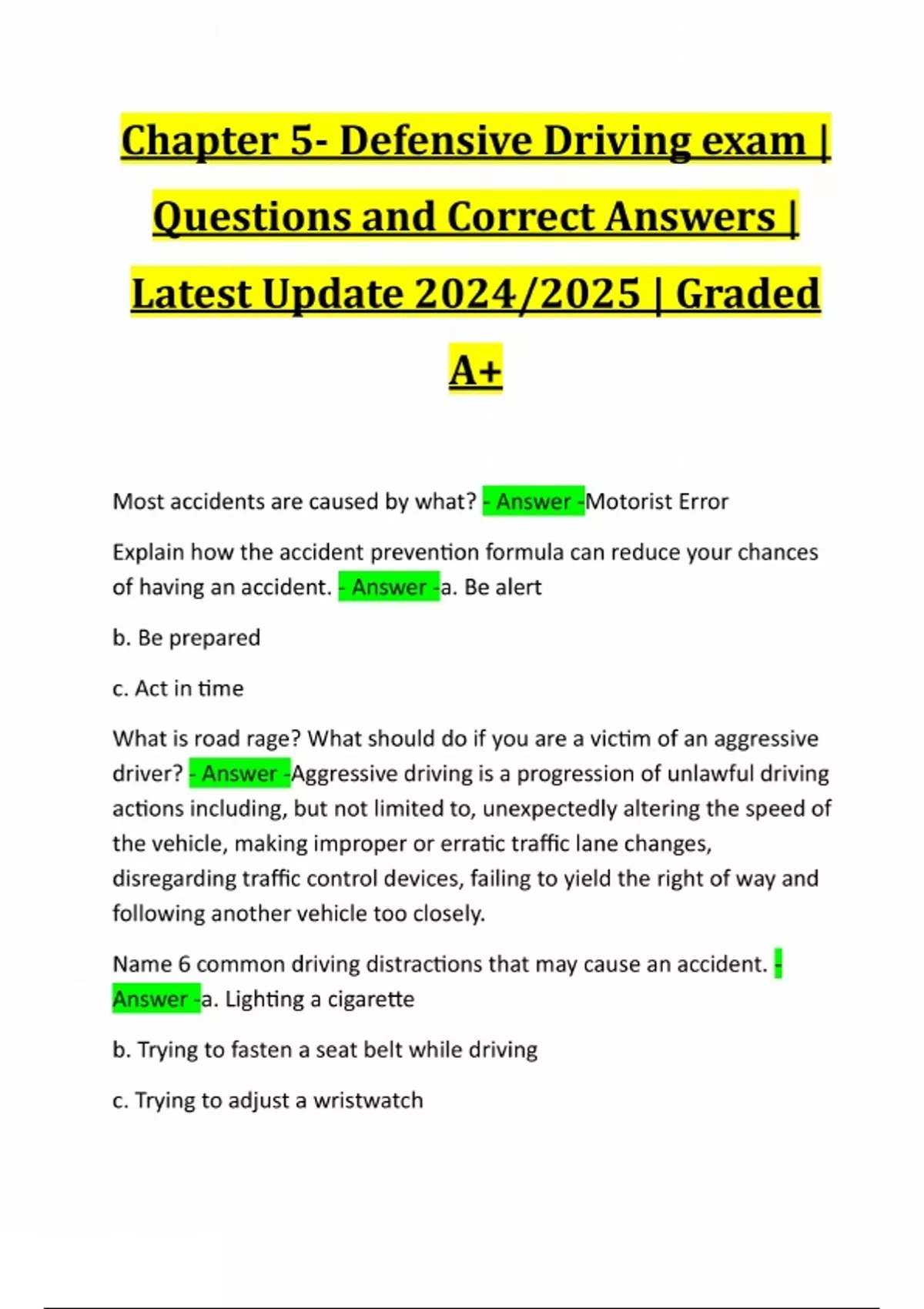 Chapter 5- Defensive Driving exam | Questions and Correct Answers | Latest Update 2024/2025 | Graded A+

Most accidents are caused by what? - Answer -Motorist Error

Explain how the accident prevention formula can reduce your chances of having an accident. - Answer -a. Be alert

b. Be prepared

c. Act in time

What is road rage? What should do if you are a victim of an aggressive driver? - Answer -Aggressive driving is a progression of unlawful driving actions including, but not limited to, unexpectedly altering the speed of the vehicle, making improper or erratic traffic lane changes, disregarding traffic control devices, failing to yield the right of way and following another vehicle too closely.

Name 6 common driving distractions that may cause an accident. - Answer -a. Lighting a cigarette

b. Trying to fasten a seat belt while driving

c. Trying to adjust a wristwatch